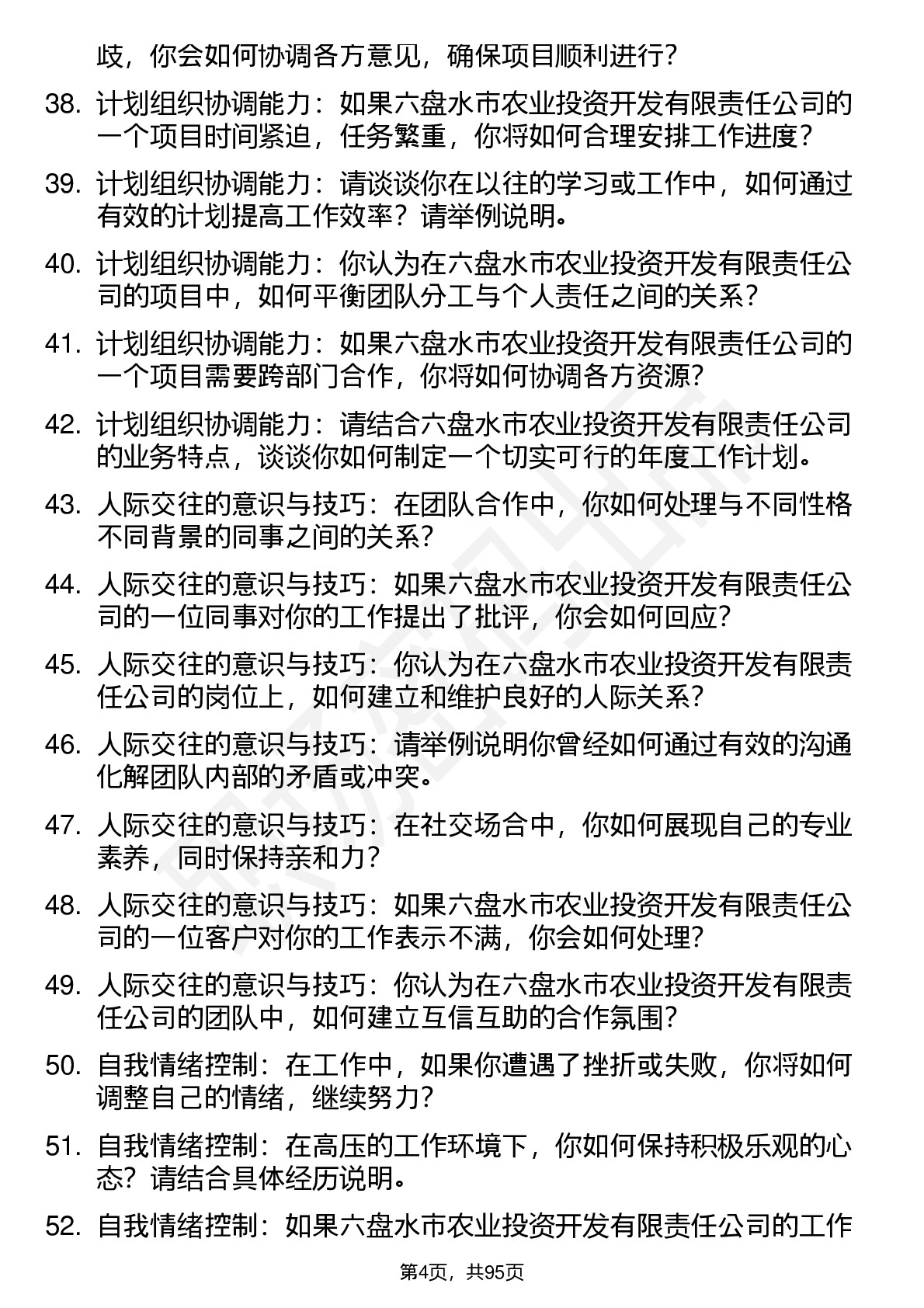 歧，你会如何协调各方意见，确保项目顺利进行？

38. 计划组织协调能力：如果六盘水市农业投资开发有限责任公司的一个项目时间紧迫，任务繁重，你将如何合理安排工作进度？

39. 计划组织协调能力：请谈谈你在以往的学习或工作中，如何通过有效的计划提高工作效率？请举例说明。

40. 计划组织协调能力：你认为在六盘水市农业投资开发有限责任公司的项目中，如何平衡团队分工与个人责任之间的关系？

41. 计划组织协调能力：如果六盘水市农业投资开发有限责任公司的一个项目需要跨部门合作，你将如何协调各方资源？

42. 计划组织协调能力：请结合六盘水市农业投资开发有限责任公司的业务特点，谈谈你如何制定一个切实可行的年度工作计划。

43. 人际交往的意识与技巧：在团队合作中，你如何处理与不同性格不同背景的同事之间的关系？

44. 人际交往的意识与技巧：如果六盘水市农业投资开发有限责任公司的一位同事对你的工作提出了批评，你会如何回应？

45. 人际交往的意识与技巧：你认为在六盘水市农业投资开发有限责任公司的岗位上，如何建立和维护良好的人际关系？

46. 人际交往的意识与技巧：请举例说明你曾经如何通过有效的沟通化解团队内部的矛盾或冲突。

47. 人际交往的意识与技巧：在社交场合中，你如何展现自己的专业素养，同时保持亲和力？

48. 人际交往的意识与技巧：如果六盘水市农业投资开发有限责任公司的一位客户对你的工作表示不满，你会如何处理？

49. 人际交往的意识与技巧：你认为在六盘水市农业投资开发有限责任公司的团队中，如何建立互信互助的合作氛围？

50. 自我情绪控制：在工作中，如果你遭遇了挫折或失败，你将如何调整自己的情绪，继续努力？

51. 自我情绪控制：在高压的工作环境下，你如何保持积极乐观的心态？请结合具体经历说明。

52. 自我情绪控制：如果六盘水市农业投资开发有限责任公司的工作

第4页，共95页